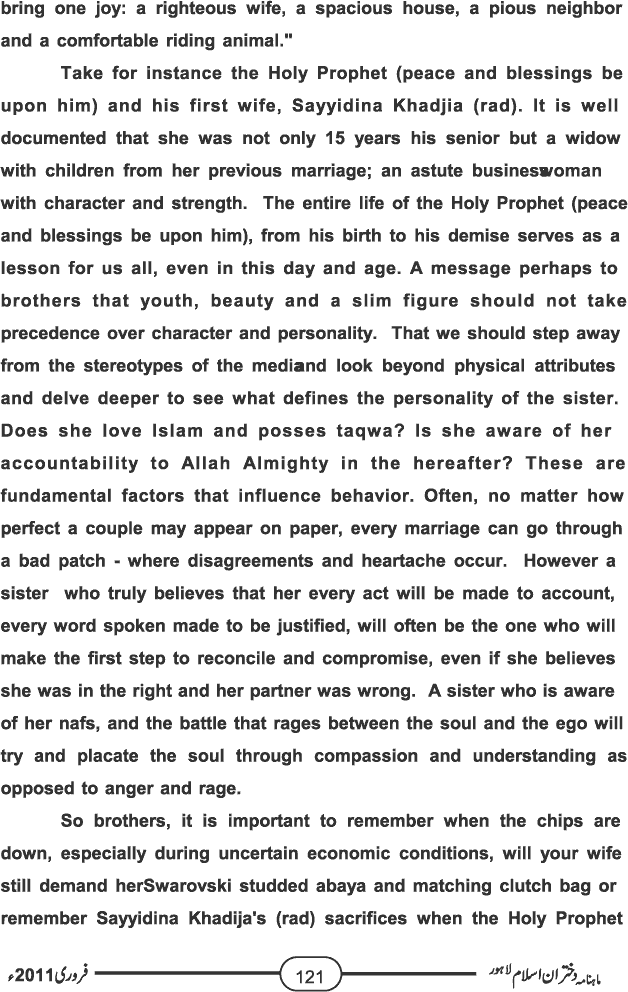 bring one joy: a righteous wife, a spacious house, a pious neighbor and a comfortable riding animal."

Take for instance the Holy Prophet (peace and blessings be upon him) and his first wife, Sayyidina Khadjia (rad). It is well documented that she was not only 15 years his senior but a widow with children from her previous marriage; an astute businesswoman with character and strength. The entire life of the Holy Prophet (peace and blessings be upon him), from his birth to his demise serves as a lesson for us all, even in this day and age. A message perhaps to brothers that youth, beauty and a slim figure should not take precedence over character and personality. That we should step away from the stereotypes of the mediaand look beyond physical attributes and delve deeper to see what defines the personality of the sister. Does she love Islam and posses taqwa? Is she aware of her accountability to Allah Almighty in the hereafter? These are fundamental factors that influence behavior. Often, no matter how perfect a couple may appear on paper, every marriage can go through a bad patch - where disagreements and heartache occur. However a sister who truly believes that her every act will be made to account, every word spoken made to be justified, will often be the one who will make the first step to reconcile and compromise, even if she believes she was in the right and her partner was wrong. A sister who is aware of her nafs, and the battle that rages between the soul and the ego will try and placate the soul through compassion and understanding as opposed to anger and rage.

So brothers, it is important to remember when the chips are down, especially during uncertain economic conditions, will your wife still demand herSwarovski studded abaya and matching clutch bag or remember Sayyidina Khadija's (rad) sacrifices when the Holy Prophet

فروری 2011ء 121 ماہنامہ دختران اسلام لاہور